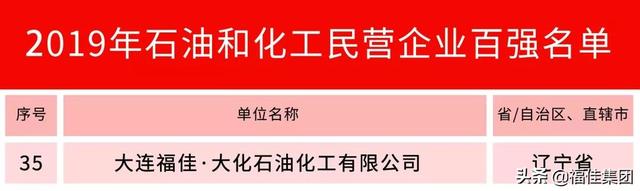 2019年石油和化工民营企业百强名单

| 序号 | 单位名称 | 省/自治区、直辖市 |
|---|---|---|
| 35 | 大连福佳·大化石油化工有限公司 | 辽宁省 |

头条 @福佳集团